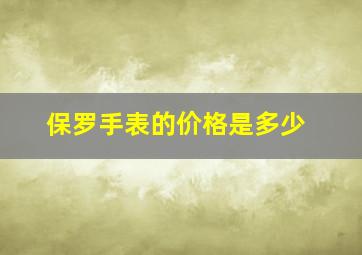 保罗手表的价格是多少